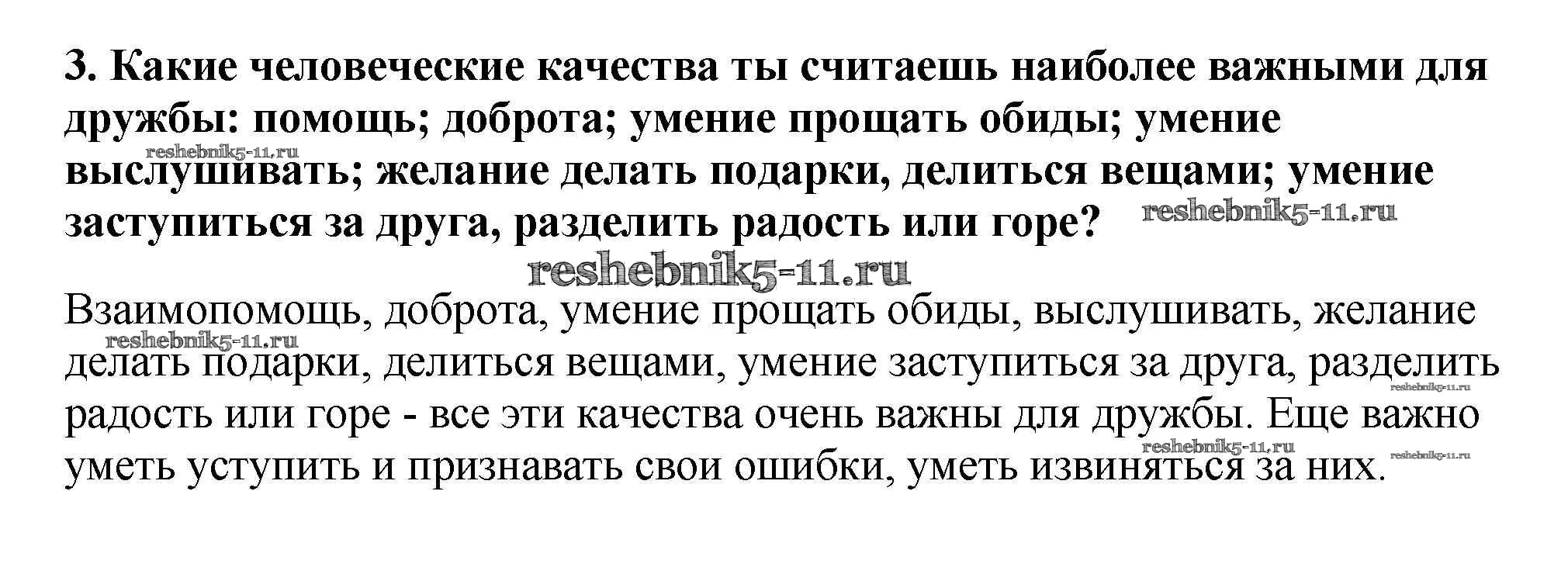 3. Какие человеческие качества ты считаешь наиболее важными для дружбы: помощь; доброта; умение прощать обиды; умение выслушивать; желание делать подарки, делиться вещами; умение заступиться за друга, разделить радость или горе?

Взаимопомощь, доброта, умение прощать обиды, выслушивать, желание делать подарки, делиться вещами, умение заступиться за друга, разделить радость или горе - все эти качества очень важны для дружбы. Еще важно уметь уступить и признавать свои ошибки, уметь извиняться за них.

reshebnik5-11.ru